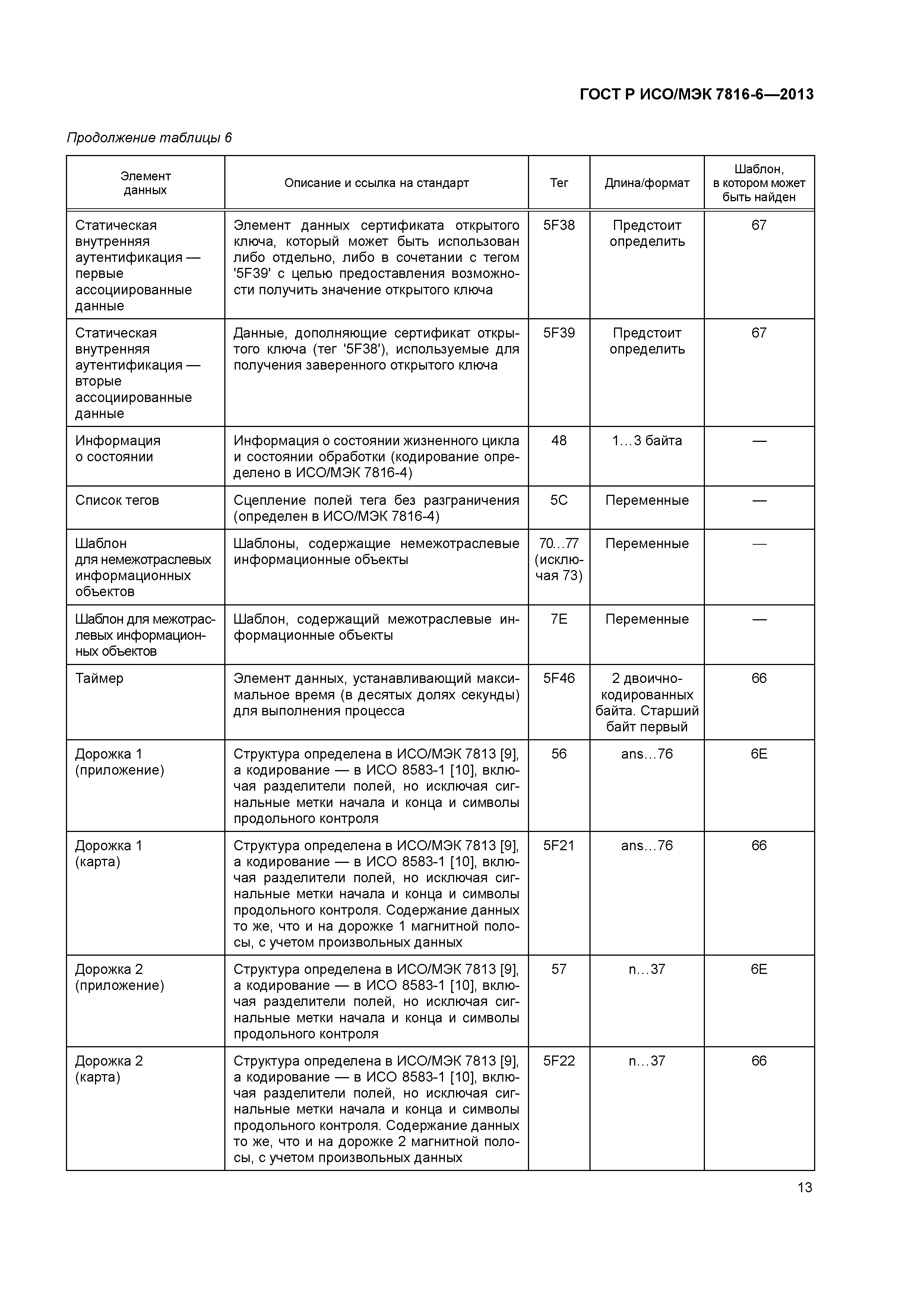 ГОСТ Р ИСО/МЭК 7816-6—2013

Продолжение таблицы 6

| Элемент данных | Описание и ссылка на стандарт | Тег | Длина/формат | Шаблон, в котором может быть найден |
|---|---|---|---|---|
| Статическая внутренняя аутентификация — первые ассоциированные данные | Элемент данных сертификата открытого ключа, который может быть использован либо отдельно, либо в сочетании с тегом '5F39' с целью предоставления возможности получить значение открытого ключа | 5F38 | Предстоит определить | 67 |
| Статическая внутренняя аутентификация — вторые ассоциированные данные | Данные, дополняющие сертификат открытого ключа (тег '5F38'), используемые для получения заверенного открытого ключа | 5F39 | Предстоит определить | 67 |
| Информация о состоянии | Информация о состоянии жизненного цикла и состоянии обработки (кодирование определено в ИСО/МЭК 7816-4) | 48 | 1…3 байта | — |
| Список тегов | Сцепление полей тега без разграничения (определен в ИСО/МЭК 7816-4) | 5C | Переменные | — |
| Шаблон для немежотраслевых информационных объектов | Шаблоны, содержащие немежотраслевые информационные объекты | 70…77 (исключая 73) | Переменные | — |
| Шаблон для межотраслевых информационных объектов | Шаблон, содержащий межотраслевые информационные объекты | 7E | Переменные | — |
| Таймер | Элемент данных, устанавливающий максимальное время (в десятых долях секунды) для выполнения процесса | 5F46 | 2 двоично-кодированных байта. Старший байт первый | 66 |
| Дорожка 1 (приложение) | Структура определена в ИСО/МЭК 7813 [9], а кодирование — в ИСО 8583-1 [10], включая разделители полей, но исключая сигнальные метки начала и конца и символы продольного контроля | 56 | ans…76 | 6E |
| Дорожка 1 (карта) | Структура определена в ИСО/МЭК 7813 [9], а кодирование — в ИСО 8583-1 [10], включая разделители полей, но исключая сигнальные метки начала и конца и символы продольного контроля. Содержание данных то же, что и на дорожке 1 магнитной полосы, с учетом произвольных данных | 5F21 | ans…76 | 66 |
| Дорожка 2 (приложение) | Структура определена в ИСО/МЭК 7813 [9], а кодирование — в ИСО 8583-1 [10], включая разделители полей, но исключая сигнальные метки начала и конца и символы продольного контроля | 57 | n…37 | 6E |
| Дорожка 2 (карта) | Структура определена в ИСО/МЭК 7813 [9], а кодирование — в ИСО 8583-1 [10], включая разделители полей, но исключая сигнальные метки начала и конца и символы продольного контроля. Содержание данных то же, что и на дорожке 2 магнитной полосы, с учетом произвольных данных | 5F22 | n…37 | 66 |

13